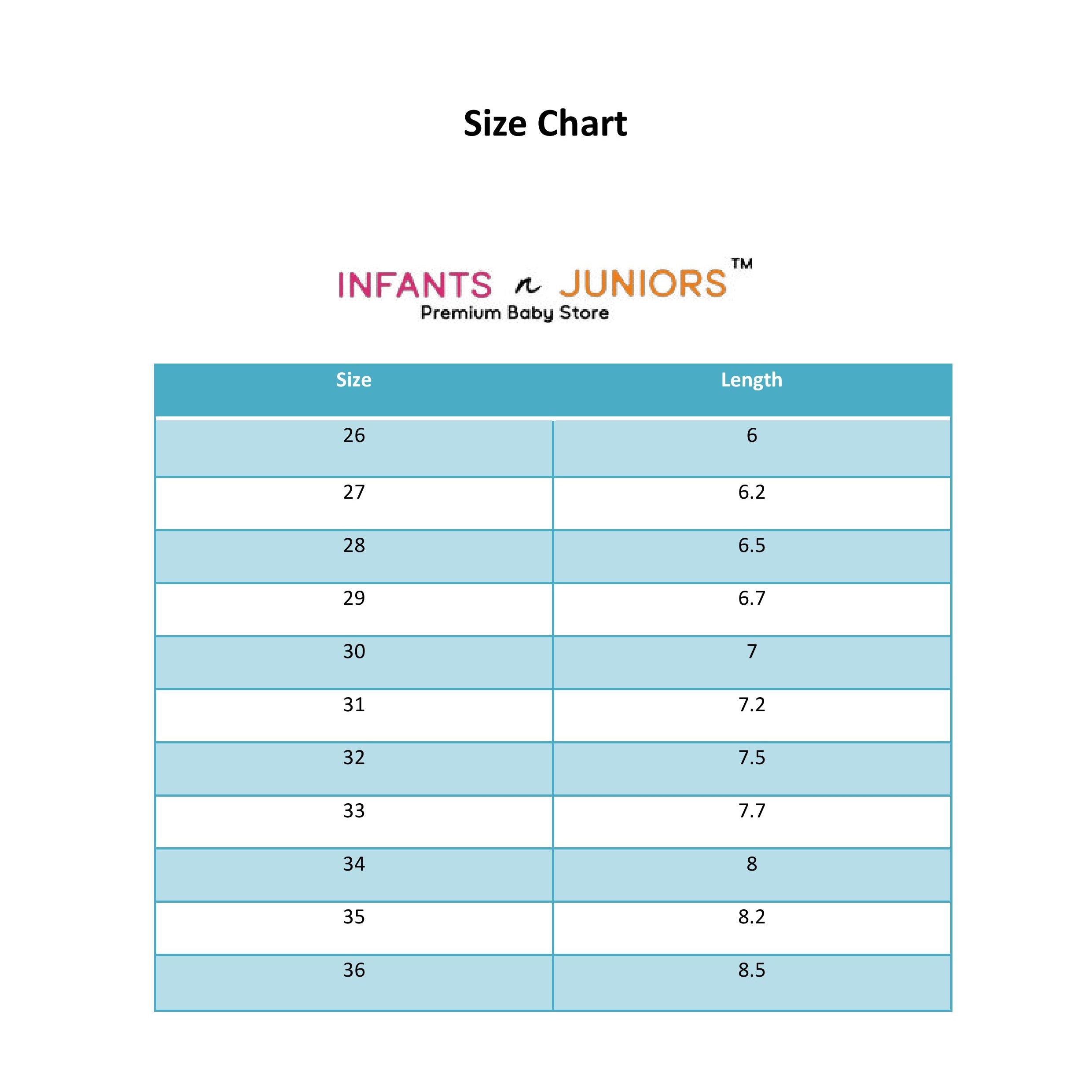 Size Chart

INFANTS n JUNIORS™
Premium Baby Store

| Size | Length |
|---|---|
| 26 | 6 |
| 27 | 6.2 |
| 28 | 6.5 |
| 29 | 6.7 |
| 30 | 7 |
| 31 | 7.2 |
| 32 | 7.5 |
| 33 | 7.7 |
| 34 | 8 |
| 35 | 8.2 |
| 36 | 8.5 |